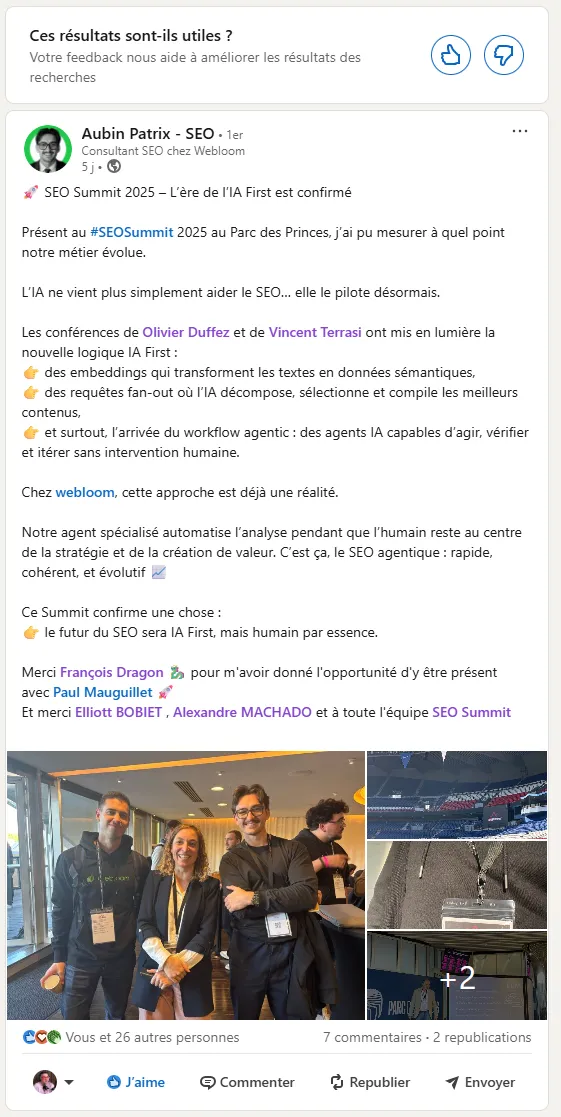 Ces résultats sont-ils utiles ?
Votre feedback nous aide à améliorer les résultats des recherches

Aubin Patrix - SEO • 1er
Consultant SEO chez Webloom
5 j •

🚀 SEO Summit 2025 – L'ère de l'IA First est confirmé

Présent au #SEOSummit 2025 au Parc des Princes, j'ai pu mesurer à quel point notre métier évolue.

L'IA ne vient plus simplement aider le SEO… elle le pilote désormais.

Les conférences de Olivier Duffez et de Vincent Terrasi ont mis en lumière la nouvelle logique IA First :
👉 des embeddings qui transforment les textes en données sémantiques,
👉 des requêtes fan-out où l'IA décompose, sélectionne et compile les meilleurs contenus,
👉 et surtout, l'arrivée du workflow agentic : des agents IA capables d'agir, vérifier et itérer sans intervention humaine.

Chez webloom, cette approche est déjà une réalité.

Notre agent spécialisé automatise l'analyse pendant que l'humain reste au centre de la stratégie et de la création de valeur. C'est ça, le SEO agentique : rapide, cohérent, et évolutif 📈

Ce Summit confirme une chose :
👉 le futur du SEO sera IA First, mais humain par essence.

Merci François Dragon 🐉 pour m'avoir donné l'opportunité d'y être présent avec Paul Mauguillet 🚀
Et merci Elliott BOBIET , Alexandre MACHADO et à toute l'équipe SEO Summit

+2

Vous et 26 autres personnes
7 commentaires • 2 republications

J'aime
Commenter
Republier
Envoyer